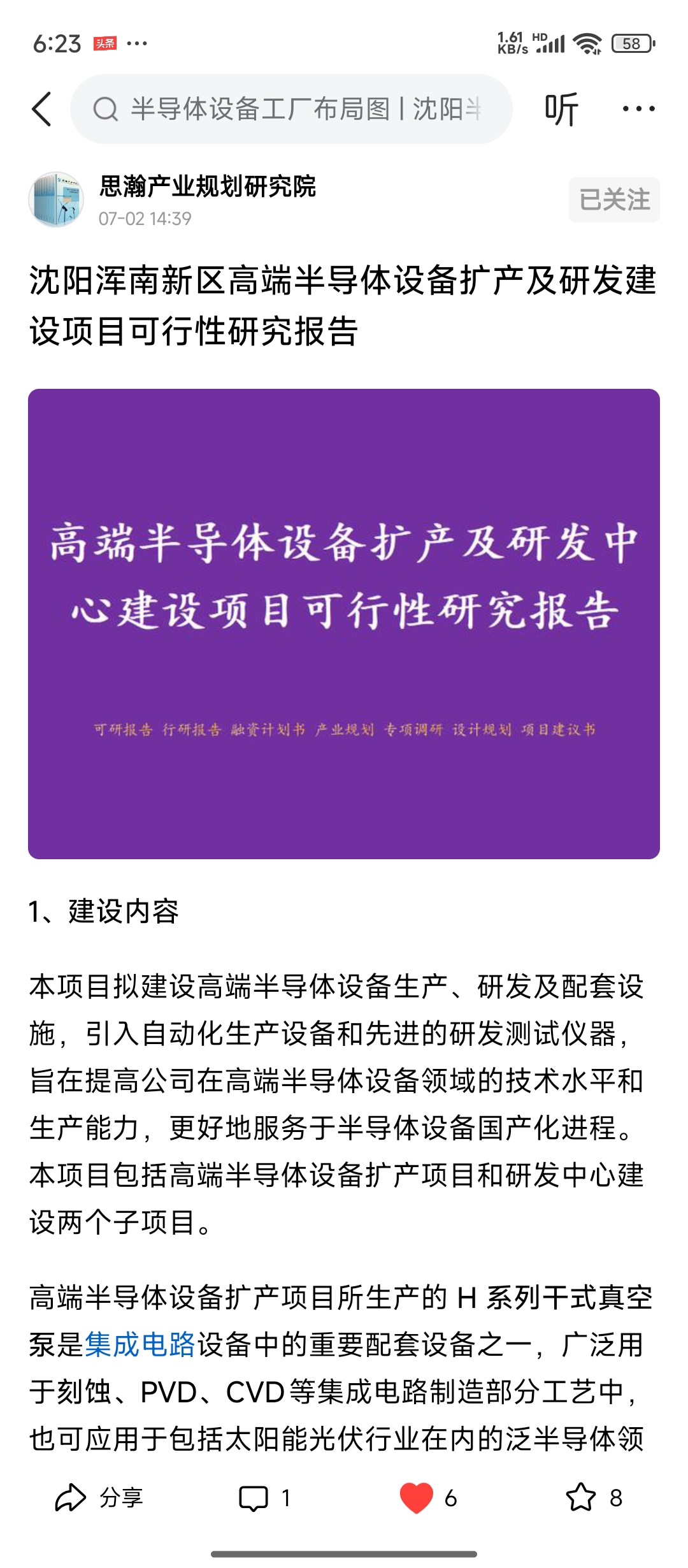 6:23 头条 ···

1.61 KB/s HD 58

半导体设备工厂布局图 | 沈阳半

听

···

思瀚产业规划研究院

07-02 14:39

已关注

沈阳浑南新区高端半导体设备扩产及研发建设项目可行性研究报告

高端半导体设备扩产及研发中心建设项目可行性研究报告

可研报告 行研报告 融资计划书 产业规划 专项调研 设计规划 项目建议书

1、建设内容

本项目拟建设高端半导体设备生产、研发及配套设施，引入自动化生产设备和先进的研发测试仪器，旨在提高公司在高端半导体设备领域的技术水平和生产能力，更好地服务于半导体设备国产化进程。本项目包括高端半导体设备扩产项目和研发中心建设两个子项目。

高端半导体设备扩产项目所生产的 H 系列干式真空泵是集成电路设备中的重要配套设备之一，广泛用于刻蚀、PVD、CVD 等集成电路制造部分工艺中，也可应用于包括太阳能光伏行业在内的泛半导体领

分享

1

6

8